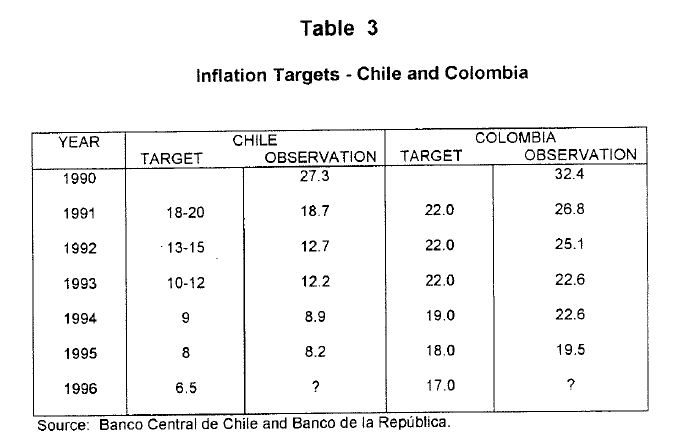 Table 3

Inflation Targets - Chile and Colombia

| YEAR | CHILE TARGET | CHILE OBSERVATION | COLOMBIA TARGET | COLOMBIA OBSERVATION |
|---|---|---|---|---|
| 1990 | | 27.3 | | 32.4 |
| 1991 | 18-20 | 18.7 | 22.0 | 26.8 |
| 1992 | 13-15 | 12.7 | 22.0 | 25.1 |
| 1993 | 10-12 | 12.2 | 22.0 | 22.6 |
| 1994 | 9 | 8.9 | 19.0 | 22.6 |
| 1995 | 8 | 8.2 | 18.0 | 19.5 |
| 1996 | 6.5 | ? | 17.0 | ? |

Source: Banco Central de Chile and Banco de la República.